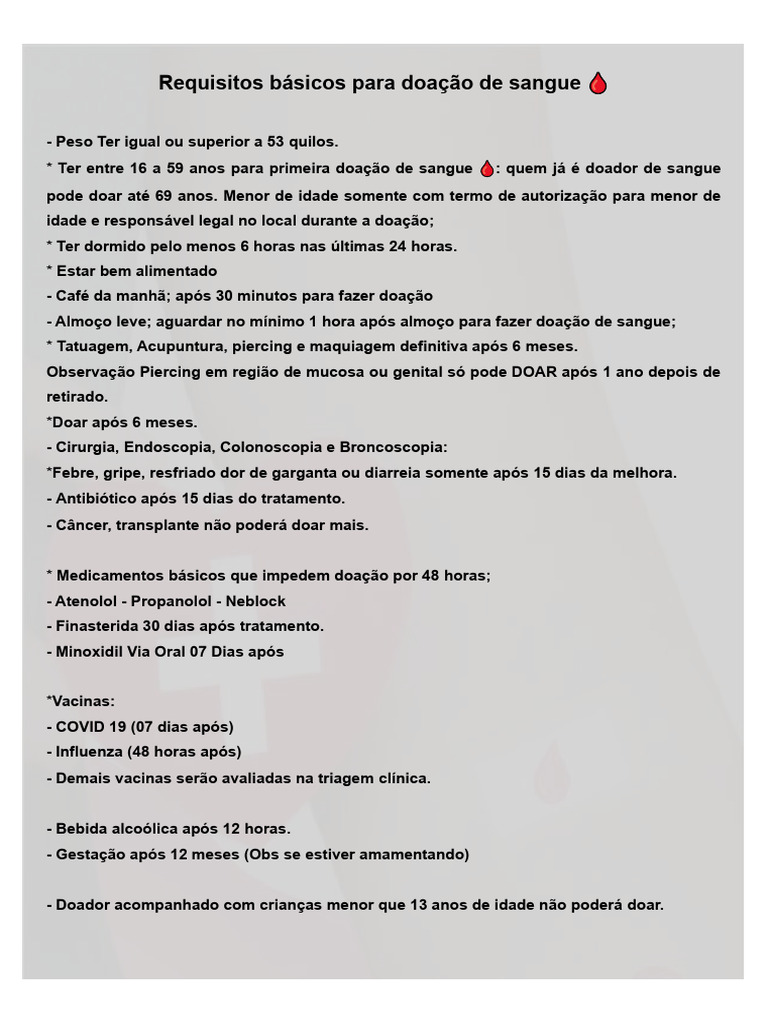 Requisitos básicos para doação de sangue 🩸

- Peso Ter igual ou superior a 53 quilos.
* Ter entre 16 a 59 anos para primeira doação de sangue 🩸: quem já é doador de sangue pode doar até 69 anos. Menor de idade somente com termo de autorização para menor de idade e responsável legal no local durante a doação;
* Ter dormido pelo menos 6 horas nas últimas 24 horas.
* Estar bem alimentado
- Café da manhã; após 30 minutos para fazer doação
- Almoço leve; aguardar no mínimo 1 hora após almoço para fazer doação de sangue;
* Tatuagem, Acupuntura, piercing e maquiagem definitiva após 6 meses.
Observação Piercing em região de mucosa ou genital só pode DOAR após 1 ano depois de retirado.
*Doar após 6 meses.
- Cirurgia, Endoscopia, Colonoscopia e Broncoscopia:
*Febre, gripe, resfriado dor de garganta ou diarreia somente após 15 dias da melhora.
- Antibiótico após 15 dias do tratamento.
- Câncer, transplante não poderá doar mais.

* Medicamentos básicos que impedem doação por 48 horas;
- Atenolol - Propanolol - Neblock
- Finasterida 30 dias após tratamento.
- Minoxidil Via Oral 07 Dias após

*Vacinas:
- COVID 19 (07 dias após)
- Influenza (48 horas após)
- Demais vacinas serão avaliadas na triagem clínica.

- Bebida alcoólica após 12 horas.
- Gestação após 12 meses (Obs se estiver amamentando)

- Doador acompanhado com crianças menor que 13 anos de idade não poderá doar.